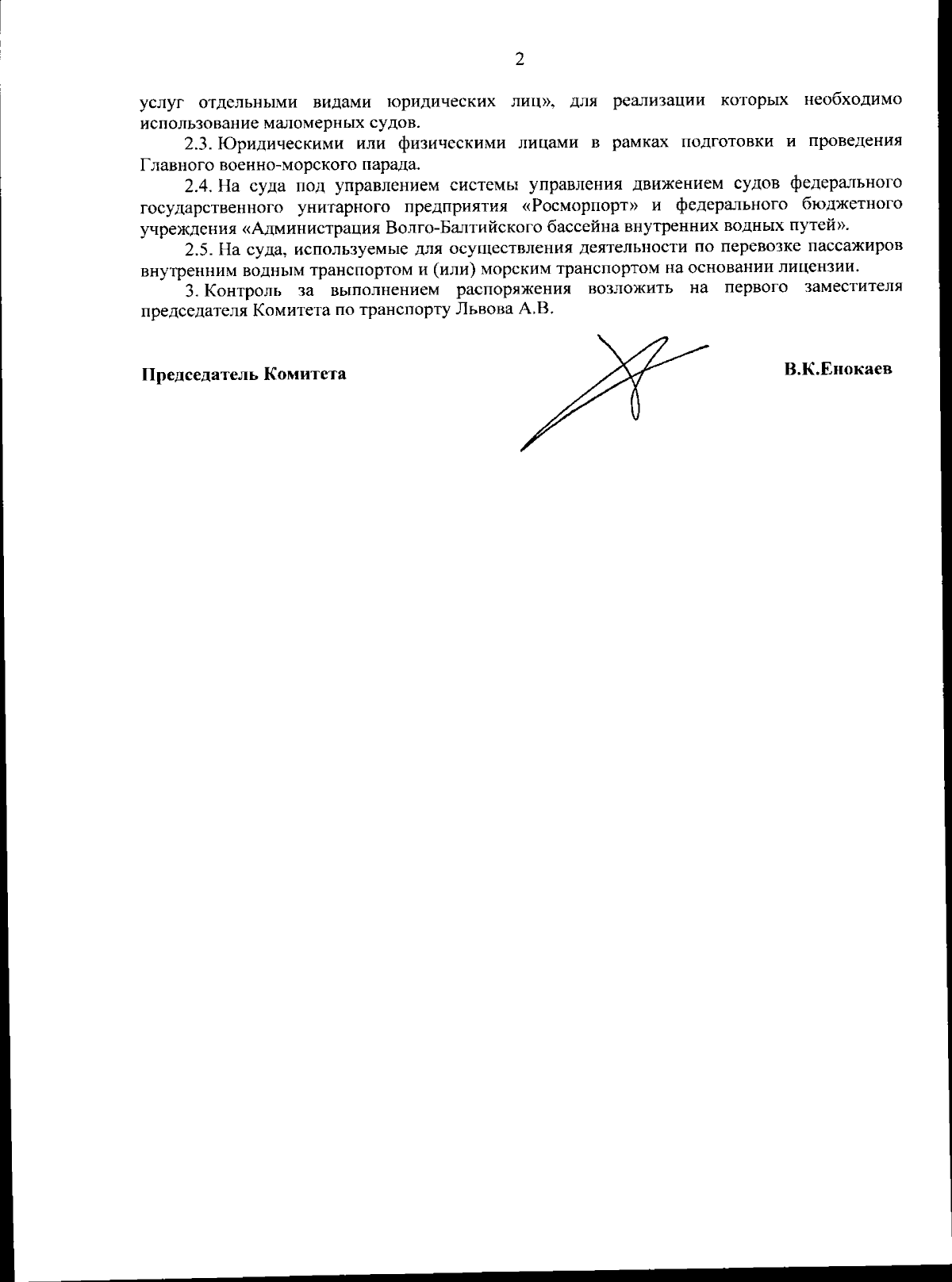 2

услуг отдельными видами юридических лиц», для реализации которых необходимо использование маломерных судов.

2.3. Юридическими или физическими лицами в рамках подготовки и проведения Главного военно-морского парада.

2.4. На суда под управлением системы управления движением судов федерального государственного унитарного предприятия «Росморпорт» и федерального бюджетного учреждения «Администрация Волго-Балтийского бассейна внутренних водных путей».

2.5. На суда, используемые для осуществления деятельности по перевозке пассажиров внутренним водным транспортом и (или) морским транспортом на основании лицензии.

3. Контроль за выполнением распоряжения возложить на первого заместителя председателя Комитета по транспорту Львова А.В.

Председатель Комитета

В.К.Енокаев